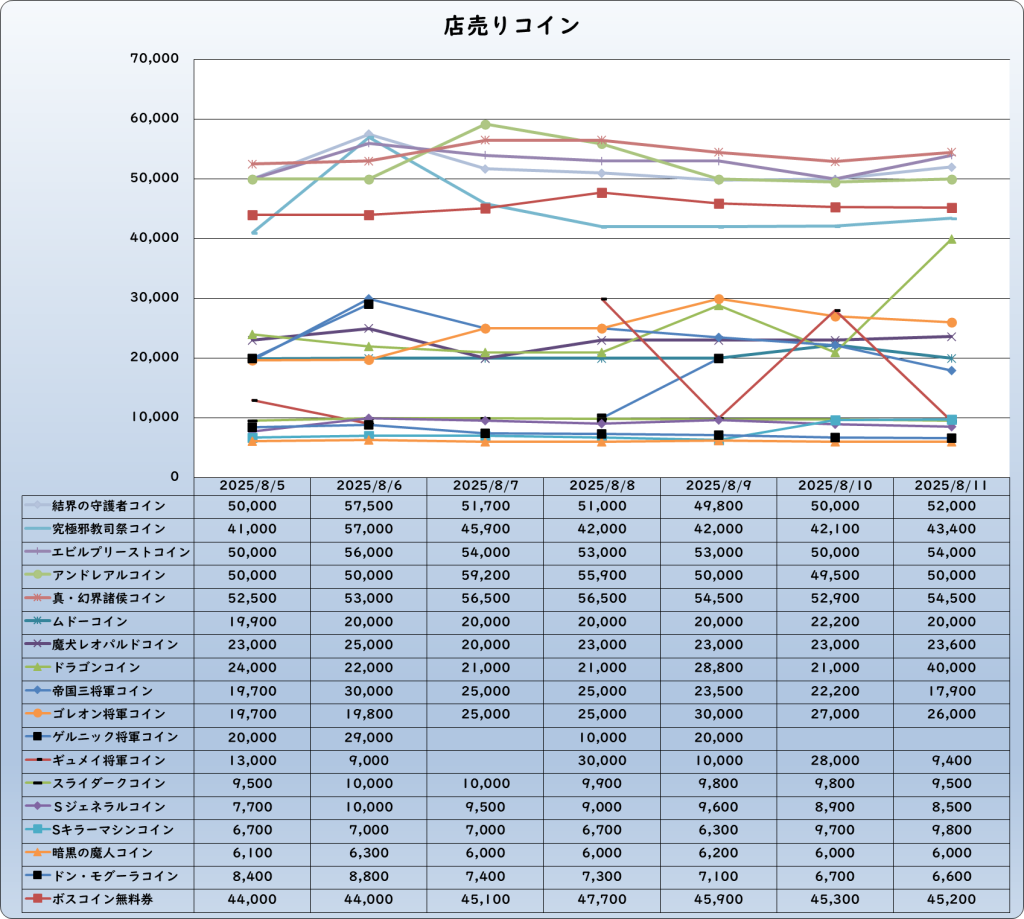 店売りコイン

70,000
60,000
50,000
40,000
30,000
20,000
10,000
0

| | 2025/8/5 | 2025/8/6 | 2025/8/7 | 2025/8/8 | 2025/8/9 | 2025/8/10 | 2025/8/11 |
|---|---|---|---|---|---|---|---|
| 結界の守護者コイン | 50,000 | 57,500 | 51,700 | 51,000 | 49,800 | 50,000 | 52,000 |
| 究極邪教司祭コイン | 41,000 | 57,000 | 45,900 | 42,000 | 42,000 | 42,100 | 43,400 |
| エビルプリーストコイン | 50,000 | 56,000 | 54,000 | 53,000 | 53,000 | 50,000 | 54,000 |
| アンドレアルコイン | 50,000 | 50,000 | 59,200 | 55,900 | 50,000 | 49,500 | 50,000 |
| 真・幻界諸侯コイン | 52,500 | 53,000 | 56,500 | 56,500 | 54,500 | 52,900 | 54,500 |
| ムドーコイン | 19,900 | 20,000 | 20,000 | 20,000 | 20,000 | 22,200 | 20,000 |
| 魔犬レオパルドコイン | 23,000 | 25,000 | 20,000 | 23,000 | 23,000 | 23,000 | 23,600 |
| ドラゴンコイン | 24,000 | 22,000 | 21,000 | 21,000 | 28,800 | 21,000 | 40,000 |
| 帝国三将軍コイン | 19,700 | 30,000 | 25,000 | 25,000 | 23,500 | 22,200 | 17,900 |
| ゴレオン将軍コイン | 19,700 | 19,800 | 25,000 | 25,000 | 30,000 | 27,000 | 26,000 |
| ゲルニック将軍コイン | 20,000 | 29,000 | | 10,000 | 20,000 | | |
| ギュメイ将軍コイン | 13,000 | 9,000 | | 30,000 | 10,000 | 28,000 | 9,400 |
| スライダークコイン | 9,500 | 10,000 | 10,000 | 9,900 | 9,800 | 9,800 | 9,500 |
| Sジェネラルコイン | 7,700 | 10,000 | 9,500 | 9,000 | 9,600 | 8,900 | 8,500 |
| Sキラーマシンコイン | 6,700 | 7,000 | 7,000 | 6,700 | 6,300 | 9,700 | 9,800 |
| 暗黒の魔人コイン | 6,100 | 6,300 | 6,000 | 6,000 | 6,200 | 6,000 | 6,000 |
| ドン・モグーラコイン | 8,400 | 8,800 | 7,400 | 7,300 | 7,100 | 6,700 | 6,600 |
| ボスコイン無料券 | 44,000 | 44,000 | 45,100 | 47,700 | 45,900 | 45,300 | 45,200 |